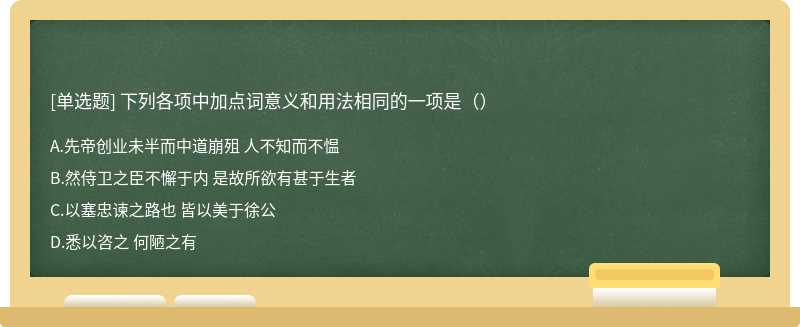 [单选题] 下列各项中加点词意义和用法相同的一项是（）

A.先帝创业未半而中道崩殂 人不知而不愠

B.然侍卫之臣不懈于内 是故所欲有甚于生者

C.以塞忠谏之路也 皆以美于徐公

D.悉以咨之 何陋之有